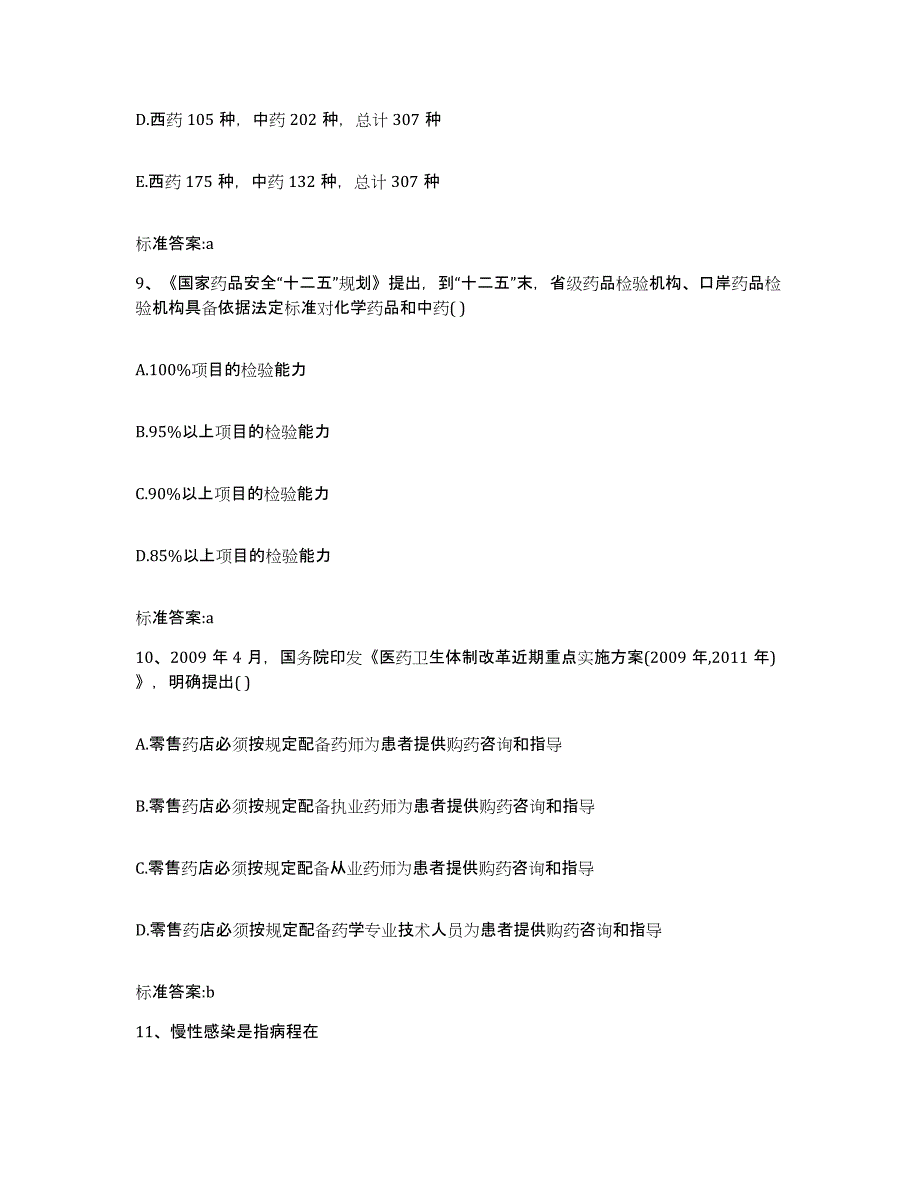 D.西药 105 种，中药 202 种，总计 307 种

E.西药 175 种，中药 132 种，总计 307 种

标准答案:a

9、《国家药品安全“十二五”规划》提出，到“十二五”末，省级药品检验机构、口岸药品检验机构具备依据法定标准对化学药品和中药( )

A.100%项目的检验能力

B.95%以上项目的检验能力

C.90%以上项目的检验能力

D.85%以上项目的检验能力

标准答案:a

10、2009 年 4 月，国务院印发《医药卫生体制改革近期重点实施方案(2009 年,2011 年)》，明确提出( )

A.零售药店必须按规定配备药师为患者提供购药咨询和指导

B.零售药店必须按规定配备执业药师为患者提供购药咨询和指导

C.零售药店必须按规定配备从业药师为患者提供购药咨询和指导

D.零售药店必须按规定配备药学专业技术人员为患者提供购药咨询和指导

标准答案:b

11、慢性感染是指病程在